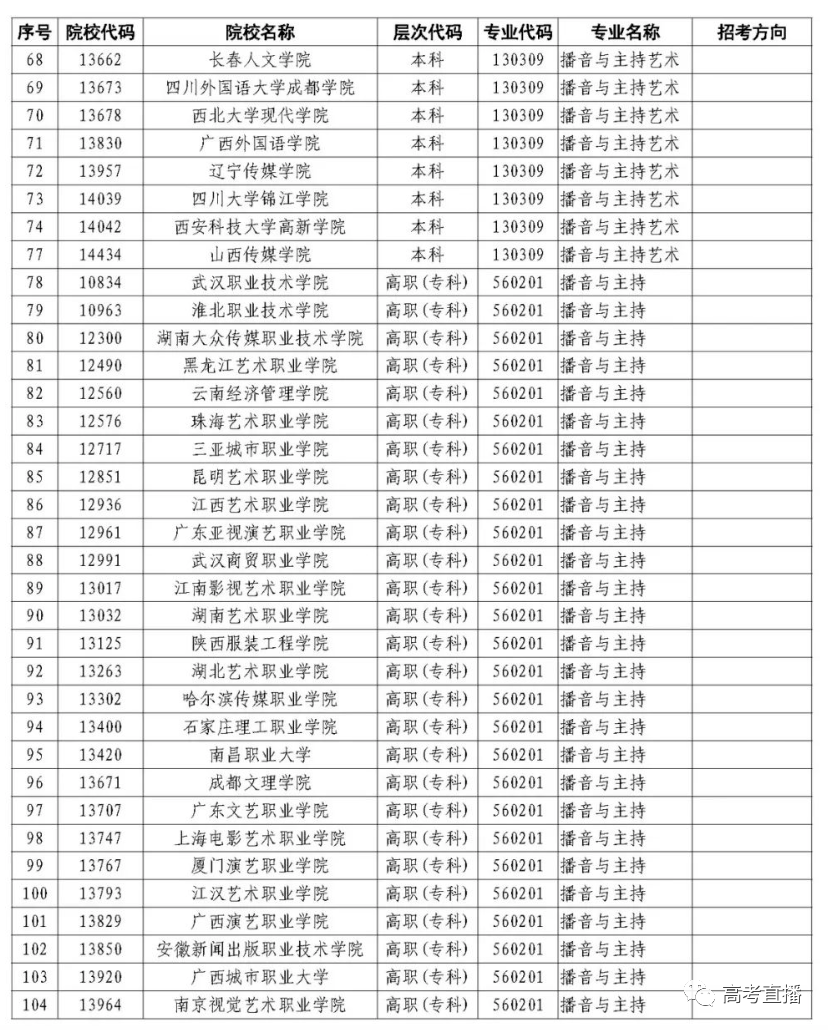 | 序号 | 院校代码 | 院校名称 | 层次代码 | 专业代码 | 专业名称 | 招考方向 |
|---|---|---|---|---|---|---|
| 68 | 13662 | 长春人文学院 | 本科 | 130309 | 播音与主持艺术 | |
| 69 | 13673 | 四川外国语大学成都学院 | 本科 | 130309 | 播音与主持艺术 | |
| 70 | 13678 | 西北大学现代学院 | 本科 | 130309 | 播音与主持艺术 | |
| 71 | 13830 | 广西外国语学院 | 本科 | 130309 | 播音与主持艺术 | |
| 72 | 13957 | 辽宁传媒学院 | 本科 | 130309 | 播音与主持艺术 | |
| 73 | 14039 | 四川大学锦江学院 | 本科 | 130309 | 播音与主持艺术 | |
| 74 | 14042 | 西安科技大学高新学院 | 本科 | 130309 | 播音与主持艺术 | |
| 77 | 14434 | 山西传媒学院 | 本科 | 130309 | 播音与主持艺术 | |
| 78 | 10834 | 武汉职业技术学院 | 高职(专科) | 560201 | 播音与主持 | |
| 79 | 10963 | 淮北职业技术学院 | 高职(专科) | 560201 | 播音与主持 | |
| 80 | 12300 | 湖南大众传媒职业技术学院 | 高职(专科) | 560201 | 播音与主持 | |
| 81 | 12490 | 黑龙江艺术职业学院 | 高职(专科) | 560201 | 播音与主持 | |
| 82 | 12560 | 云南经济管理学院 | 高职(专科) | 560201 | 播音与主持 | |
| 83 | 12576 | 珠海艺术职业学院 | 高职(专科) | 560201 | 播音与主持 | |
| 84 | 12717 | 三亚城市职业学院 | 高职(专科) | 560201 | 播音与主持 | |
| 85 | 12851 | 昆明艺术职业学院 | 高职(专科) | 560201 | 播音与主持 | |
| 86 | 12936 | 江西艺术职业学院 | 高职(专科) | 560201 | 播音与主持 | |
| 87 | 12961 | 广东亚视演艺职业学院 | 高职(专科) | 560201 | 播音与主持 | |
| 88 | 12991 | 武汉商贸职业学院 | 高职(专科) | 560201 | 播音与主持 | |
| 89 | 13017 | 江南影视艺术职业学院 | 高职(专科) | 560201 | 播音与主持 | |
| 90 | 13032 | 湖南艺术职业学院 | 高职(专科) | 560201 | 播音与主持 | |
| 91 | 13125 | 陕西服装工程学院 | 高职(专科) | 560201 | 播音与主持 | |
| 92 | 13263 | 湖北艺术职业学院 | 高职(专科) | 560201 | 播音与主持 | |
| 93 | 13302 | 哈尔滨传媒职业学院 | 高职(专科) | 560201 | 播音与主持 | |
| 94 | 13400 | 石家庄理工职业学院 | 高职(专科) | 560201 | 播音与主持 | |
| 95 | 13420 | 南昌职业大学 | 高职(专科) | 560201 | 播音与主持 | |
| 96 | 13671 | 成都文理学院 | 高职(专科) | 560201 | 播音与主持 | |
| 97 | 13707 | 广东文艺职业学院 | 高职(专科) | 560201 | 播音与主持 | |
| 98 | 13747 | 上海电影艺术职业学院 | 高职(专科) | 560201 | 播音与主持 | |
| 99 | 13767 | 厦门演艺职业学院 | 高职(专科) | 560201 | 播音与主持 | |
| 100 | 13793 | 江汉艺术职业学院 | 高职(专科) | 560201 | 播音与主持 | |
| 101 | 13829 | 广西演艺职业学院 | 高职(专科) | 560201 | 播音与主持 | |
| 102 | 13850 | 安徽新闻出版职业技术学院 | 高职(专科) | 560201 | 播音与主持 | |
| 103 | 13920 | 广西城市职业大学 | 高职(专科) | 560201 | 播音与主持 | |
| 104 | 13964 | 南京视觉艺术职业学院 | 高职(专科) | 560201 | 播音与主持 | |

高考直播